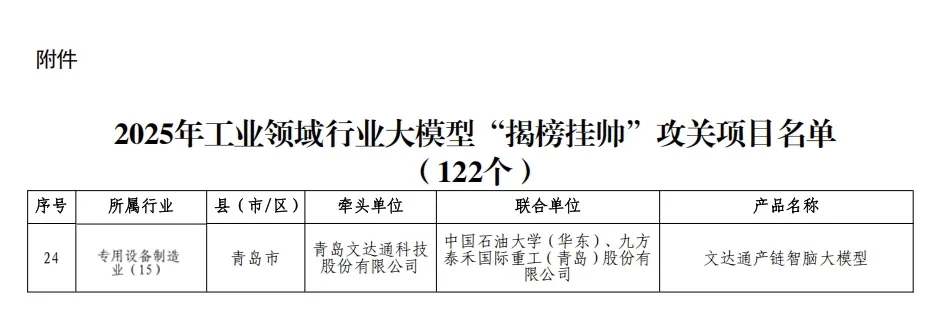 附件

2025年工业领域行业大模型“揭榜挂帅”攻关项目名单
（122个）

| 序号 | 所属行业 | 县（市/区） | 牵头单位 | 联合单位 | 产品名称 |
|---|---|---|---|---|---|
| 24 | 专用设备制造业（15） | 青岛市 | 青岛文达通科技股份有限公司 | 中国石油大学（华东）、九方泰禾国际重工（青岛）股份有限公司 | 文达通产链智脑大模型 |